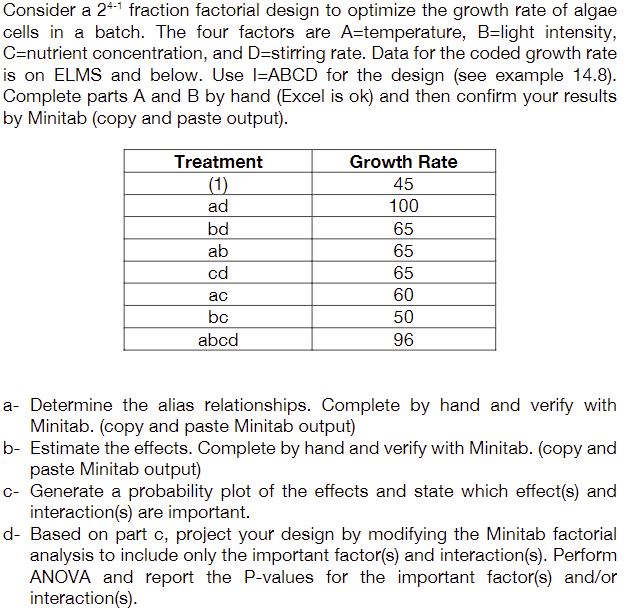 Consider a $2^{4-1}$ fraction factorial design to optimize the growth rate of algae cells in a batch. The four factors are A=temperature, B=light intensity, C=nutrient concentration, and D=stirring rate. Data for the coded growth rate is on ELMS and below. Use I=ABCD for the design (see example 14.8). Complete parts A and B by hand (Excel is ok) and then confirm your results by Minitab (copy and paste output).

| Treatment | Growth Rate |
|---|---|
| (1) | 45 |
| ad | 100 |
| bd | 65 |
| ab | 65 |
| cd | 65 |
| ac | 60 |
| bc | 50 |
| abcd | 96 |

a- Determine the alias relationships. Complete by hand and verify with Minitab. (copy and paste Minitab output)
b- Estimate the effects. Complete by hand and verify with Minitab. (copy and paste Minitab output)
c- Generate a probability plot of the effects and state which effect(s) and interaction(s) are important.
d- Based on part c, project your design by modifying the Minitab factorial analysis to include only the important factor(s) and interaction(s). Perform ANOVA and report the P-values for the important factor(s) and/or interaction(s).